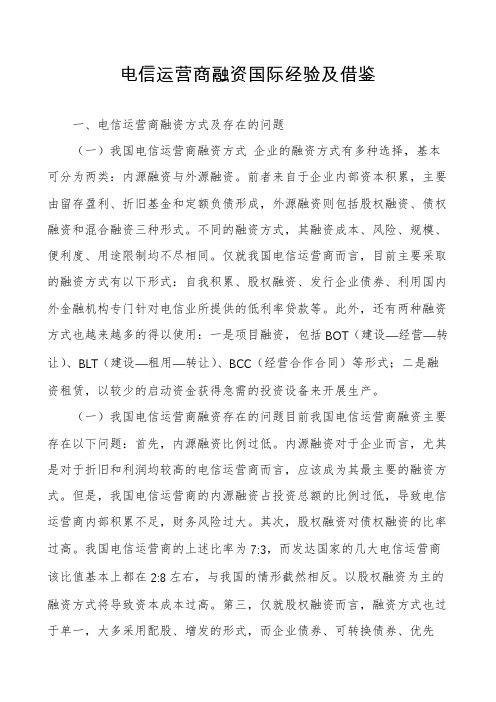 电信运营商融资国际经验及借鉴

一、电信运营商融资方式及存在的问题

（一）我国电信运营商融资方式 企业的融资方式有多种选择，基本可分为两类：内源融资与外源融资。前者来自于企业内部资本积累，主要由留存盈利、折旧基金和定额负债形成，外源融资则包括股权融资、债权融资和混合融资三种形式。不同的融资方式，其融资成本、风险、规模、便利度、用途限制均不尽相同。仅就我国电信运营商而言，目前主要采取的融资方式有以下形式：自我积累、股权融资、发行企业债券、利用国内外金融机构专门针对电信业所提供的低利率贷款等。此外，还有两种融资方式也越来越多的得以使用：一是项目融资，包括 BOT（建设—经营—转让）、BLT（建设—租用—转让）、BCC（经营合作合同）等形式；二是融资租赁，以较少的启动资金获得急需的投资设备来开展生产。

（一）我国电信运营商融资存在的问题目前我国电信运营商融资主要存在以下问题：首先，内源融资比例过低。内源融资对于企业而言，尤其是对于折旧和利润均较高的电信运营商而言，应该成为其最主要的融资方式。但是，我国电信运营商的内源融资占投资总额的比例过低，导致电信运营商内部积累不足，财务风险过大。其次，股权融资对债权融资的比率过高。我国电信运营商的上述比率为 7:3，而发达国家的几大电信运营商该比值基本上都在 2:8 左右，与我国的情形截然相反。以股权融资为主的融资方式将导致资本成本过高。第三，仅就股权融资而言，融资方式也过于单一，大多采用配股、增发的形式，而企业债券、可转换债券、优先